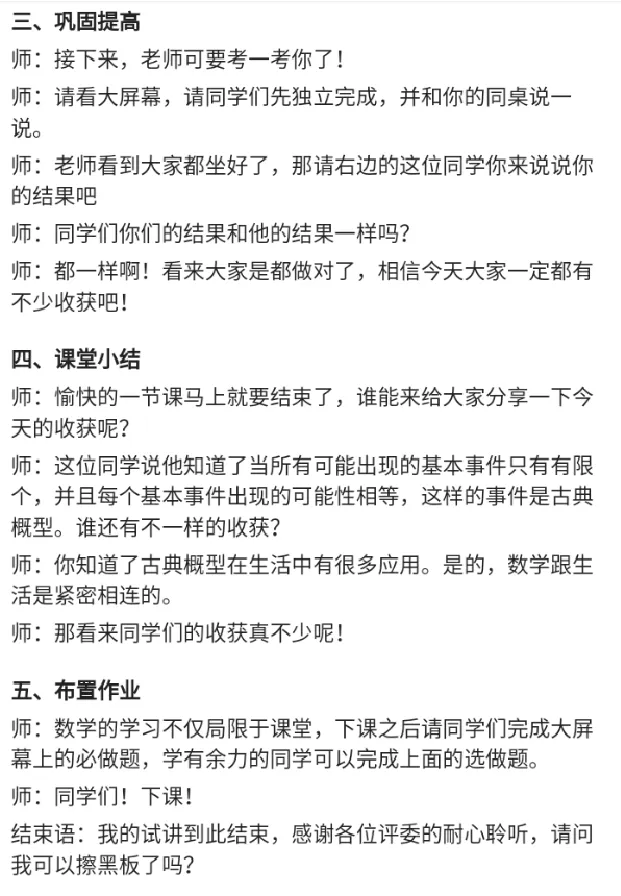 三、巩固提高

师：接下来，老师可要考一考你了！

师：请看大屏幕，请同学们先独立完成，并和你的同桌说一说。

师：老师看到大家都坐好了，那请右边的这位同学你来说说你的结果吧

师：同学们你们的结果和他的结果一样吗？

师：都一样啊！看来大家是都做对了，相信今天大家一定都有不少收获吧！

四、课堂小结

师：愉快的一节课马上就要结束了，谁能来给大家分享一下今天的收获呢？

师：这位同学说他知道了当所有可能出现的基本事件只有有限个，并且每个基本事件出现的可能性相等，这样的事件是古典概型。谁还有不一样的收获？

师：你知道了古典概型在生活中有很多应用。是的，数学跟生活是紧密相连的。

师：那看来同学们的收获真不少呢！

五、布置作业

师：数学的学习不仅局限于课堂，下课之后请同学们完成大屏幕上的必做题，学有余力的同学可以完成上面的选做题。

师：同学们！下课！

结束语：我的试讲到此结束，感谢各位评委的耐心聆听，请问我可以擦黑板了吗？